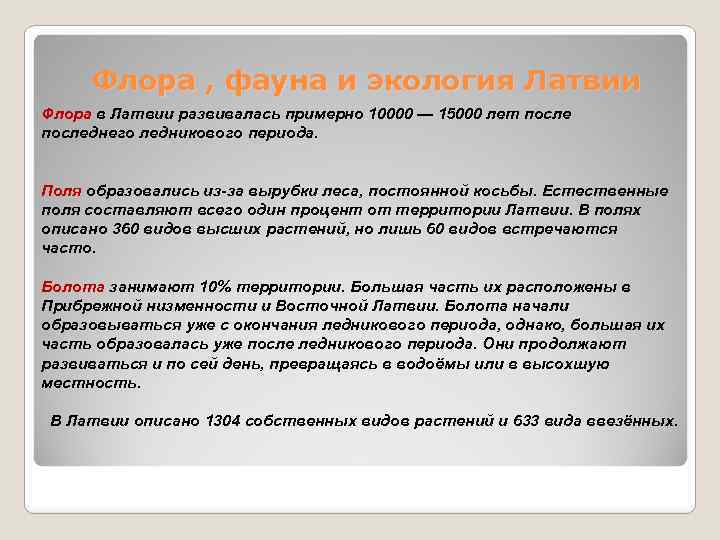 Флора , фауна и экология Латвии

Флора в Латвии развивалась примерно 10000 — 15000 лет после последнего ледникового периода.

Поля образовались из-за вырубки леса, постоянной косьбы. Естественные поля составляют всего один процент от территории Латвии. В полях описано 360 видов высших растений, но лишь 60 видов встречаются часто.

Болота занимают 10% территории. Большая часть их расположены в Прибрежной низменности и Восточной Латвии. Болота начали образовываться уже с окончания ледникового периода, однако, большая их часть образовалась уже после ледникового периода. Они продолжают развиваться и по сей день, превращаясь в водоёмы или в высохшую местность.

В Латвии описано 1304 собственных видов растений и 633 вида ввезённых.